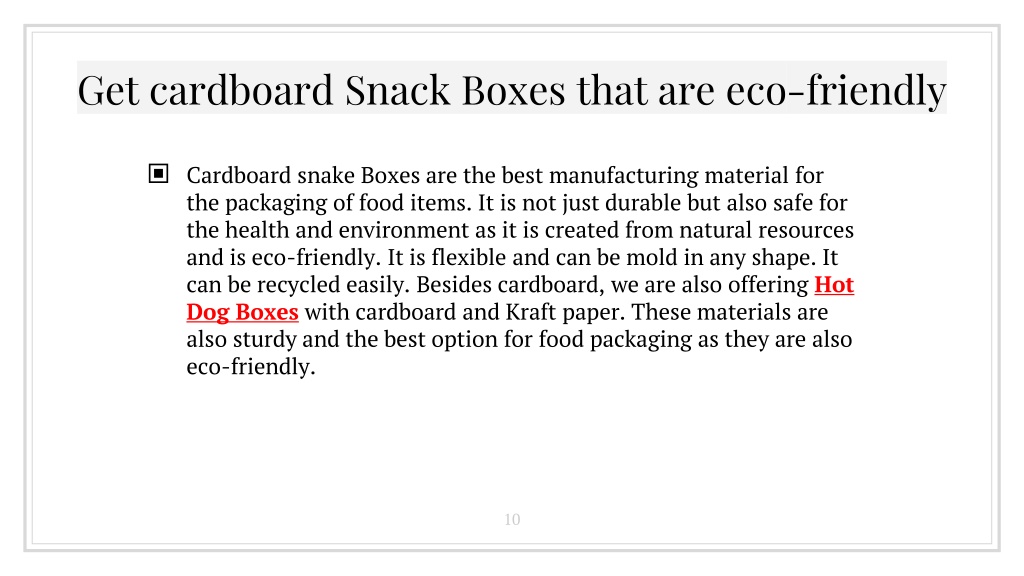 Get cardboard Snack Boxes that are eco-friendly

Cardboard snake Boxes are the best manufacturing material for the packaging of food items. It is not just durable but also safe for the health and environment as it is created from natural resources and is eco-friendly. It is flexible and can be mold in any shape. It can be recycled easily. Besides cardboard, we are also offering Hot Dog Boxes with cardboard and Kraft paper. These materials are also sturdy and the best option for food packaging as they are also eco-friendly.

10